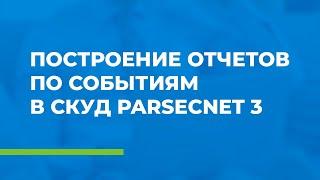 ПОСТРОЕНИЕ ОТЧЕТОВ
ПО СОБЫТИЯМ
В СКУД PARSECNET 3